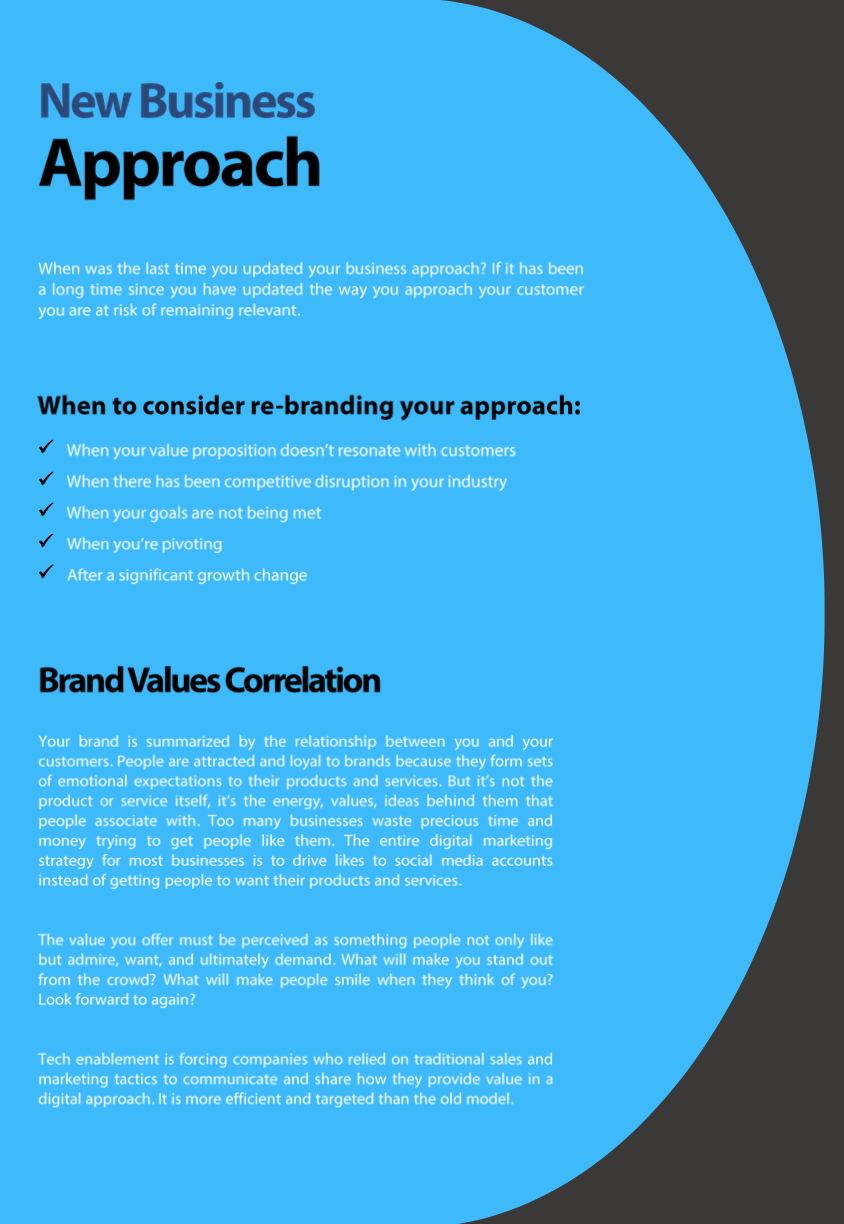 New Business
Approach

When was the last time you updated your business approach? If it has been a long time since you have updated the way you approach your customer you are at risk of remaining relevant.

When to consider re-branding your approach:

✓ When your value proposition doesn't resonate with customers
✓ When there has been competitive disruption in your industry
✓ When your goals are not being met
✓ When you're pivoting
✓ After a significant growth change

Brand Values Correlation

Your brand is summarized by the relationship between you and your customers. People are attracted and loyal to brands because they form sets of emotional expectations to their products and services. But it's not the product or service itself, it's the energy, values, ideas behind them that people associate with. Too many businesses waste precious time and money trying to get people like them. The entire digital marketing strategy for most businesses is to drive likes to social media accounts instead of getting people to want their products and services.

The value you offer must be perceived as something people not only like but admire, want, and ultimately demand. What will make you stand out from the crowd? What will make people smile when they think of you? Look forward to again?

Tech enablement is forcing companies who relied on traditional sales and marketing tactics to communicate and share how they provide value in a digital approach. It is more efficient and targeted than the old model.